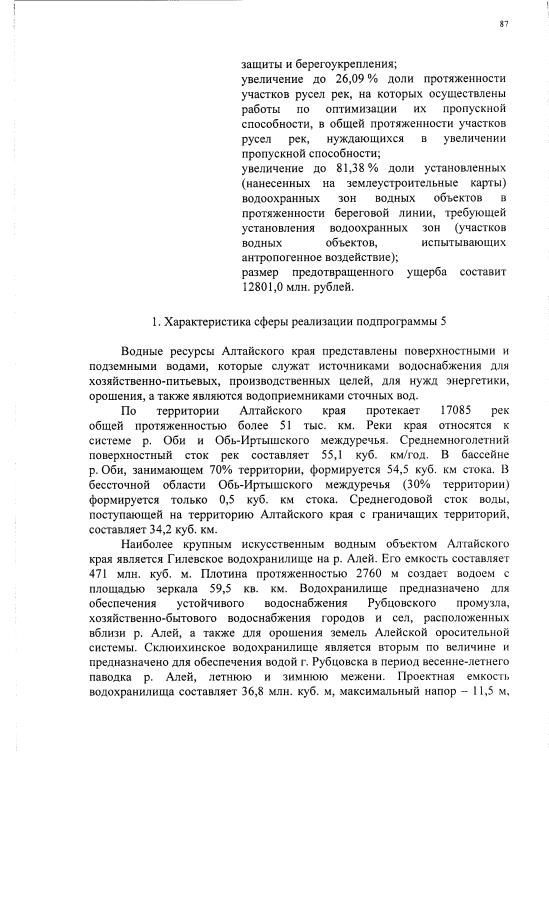 87

защиты и берегоукрепления;
увеличение до 26,09 % доли протяженности участков русел рек, на которых осуществлены работы по оптимизации их пропускной способности, в общей протяженности участков русел рек, нуждающихся в увеличении пропускной способности;
увеличение до 81,38 % доли установленных (нанесенных на землеустроительные карты) водоохранных зон водных объектов в протяженности береговой линии, требующей установления водоохранных зон (участков водных объектов, испытывающих антропогенное воздействие);
размер предотвращенного ущерба составит 12801,0 млн. рублей.

1. Характеристика сферы реализации подпрограммы 5

Водные ресурсы Алтайского края представлены поверхностными и подземными водами, которые служат источниками водоснабжения для хозяйственно-питьевых, производственных целей, для нужд энергетики, орошения, а также являются водоприемниками сточных вод.

По территории Алтайского края протекает 17085 рек общей протяженностью более 51 тыс. км. Реки края относятся к системе р. Оби и Обь-Иртышского междуречья. Среднемноголетний поверхностный сток рек составляет 55,1 куб. км/год. В бассейне р. Оби, занимающем 70% территории, формируется 54,5 куб. км стока. В бессточной области Обь-Иртышского междуречья (30% территории) формируется только 0,5 куб. км стока. Среднегодовой сток воды, поступающей на территорию Алтайского края с граничащих территорий, составляет 34,2 куб. км.

Наиболее крупным искусственным водным объектом Алтайского края является Гилевское водохранилище на р. Алей. Его емкость составляет 471 млн. куб. м. Плотина протяженностью 2760 м создает водоем с площадью зеркала 59,5 кв. км. Водохранилище предназначено для обеспечения устойчивого водоснабжения Рубцовского промузла, хозяйственно-бытового водоснабжения городов и сел, расположенных вблизи р. Алей, а также для орошения земель Алейской оросительной системы. Склюихинское водохранилище является вторым по величине и предназначено для обеспечения водой г. Рубцовска в период весенне-летнего паводка р. Алей, летнюю и зимнюю межени. Проектная емкость водохранилища составляет 36,8 млн. куб. м, максимальный напор – 11,5 м,